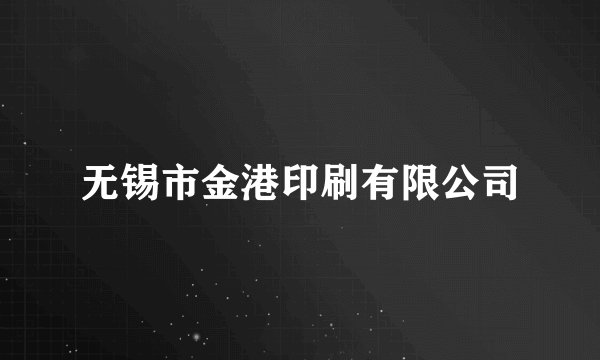 无锡市金港印刷有限公司